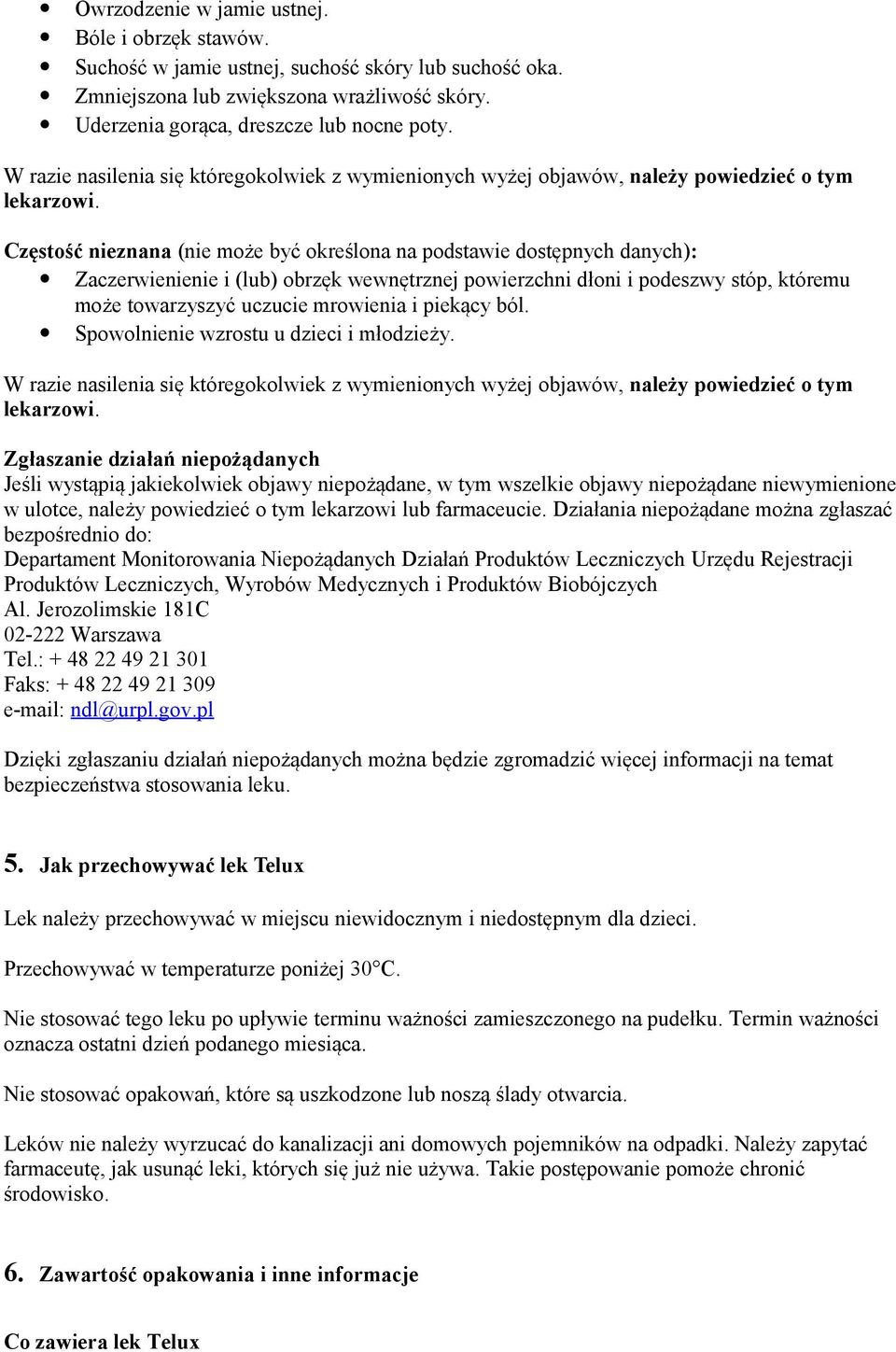 • Owrzodzenie w jamie ustnej.
• Bóle i obrzęk stawów.
• Suchość w jamie ustnej, suchość skóry lub suchość oka.
• Zmniejszona lub zwiększona wrażliwość skóry.
• Uderzenia gorąca, dreszcze lub nocne poty.

W razie nasilenia się któregokolwiek z wymienionych wyżej objawów, należy powiedzieć o tym lekarzowi.

Częstość nieznana (nie może być określona na podstawie dostępnych danych):
• Zaczerwienienie i (lub) obrzęk wewnętrznej powierzchni dłoni i podeszwy stóp, któremu może towarzyszyć uczucie mrowienia i piekący ból.
• Spowolnienie wzrostu u dzieci i młodzieży.

W razie nasilenia się któregokolwiek z wymienionych wyżej objawów, należy powiedzieć o tym lekarzowi.

Zgłaszanie działań niepożądanych
Jeśli wystąpią jakiekolwiek objawy niepożądane, w tym wszelkie objawy niepożądane niewymienione w ulotce, należy powiedzieć o tym lekarzowi lub farmaceucie. Działania niepożądane można zgłaszać bezpośrednio do:
Departament Monitorowania Niepożądanych Działań Produktów Leczniczych Urzędu Rejestracji Produktów Leczniczych, Wyrobów Medycznych i Produktów Biobójczych
Al. Jerozolimskie 181C
02-222 Warszawa
Tel.: + 48 22 49 21 301
Faks: + 48 22 49 21 309
e-mail: ndl@urpl.gov.pl

Dzięki zgłaszaniu działań niepożądanych można będzie zgromadzić więcej informacji na temat bezpieczeństwa stosowania leku.

5. Jak przechowywać lek Telux

Lek należy przechowywać w miejscu niewidocznym i niedostępnym dla dzieci.

Przechowywać w temperaturze poniżej 30°C.

Nie stosować tego leku po upływie terminu ważności zamieszczonego na pudełku. Termin ważności oznacza ostatni dzień podanego miesiąca.

Nie stosować opakowań, które są uszkodzone lub noszą ślady otwarcia.

Leków nie należy wyrzucać do kanalizacji ani domowych pojemników na odpadki. Należy zapytać farmaceutę, jak usunąć leki, których się już nie używa. Takie postępowanie pomoże chronić środowisko.

6. Zawartość opakowania i inne informacje

Co zawiera lek Telux